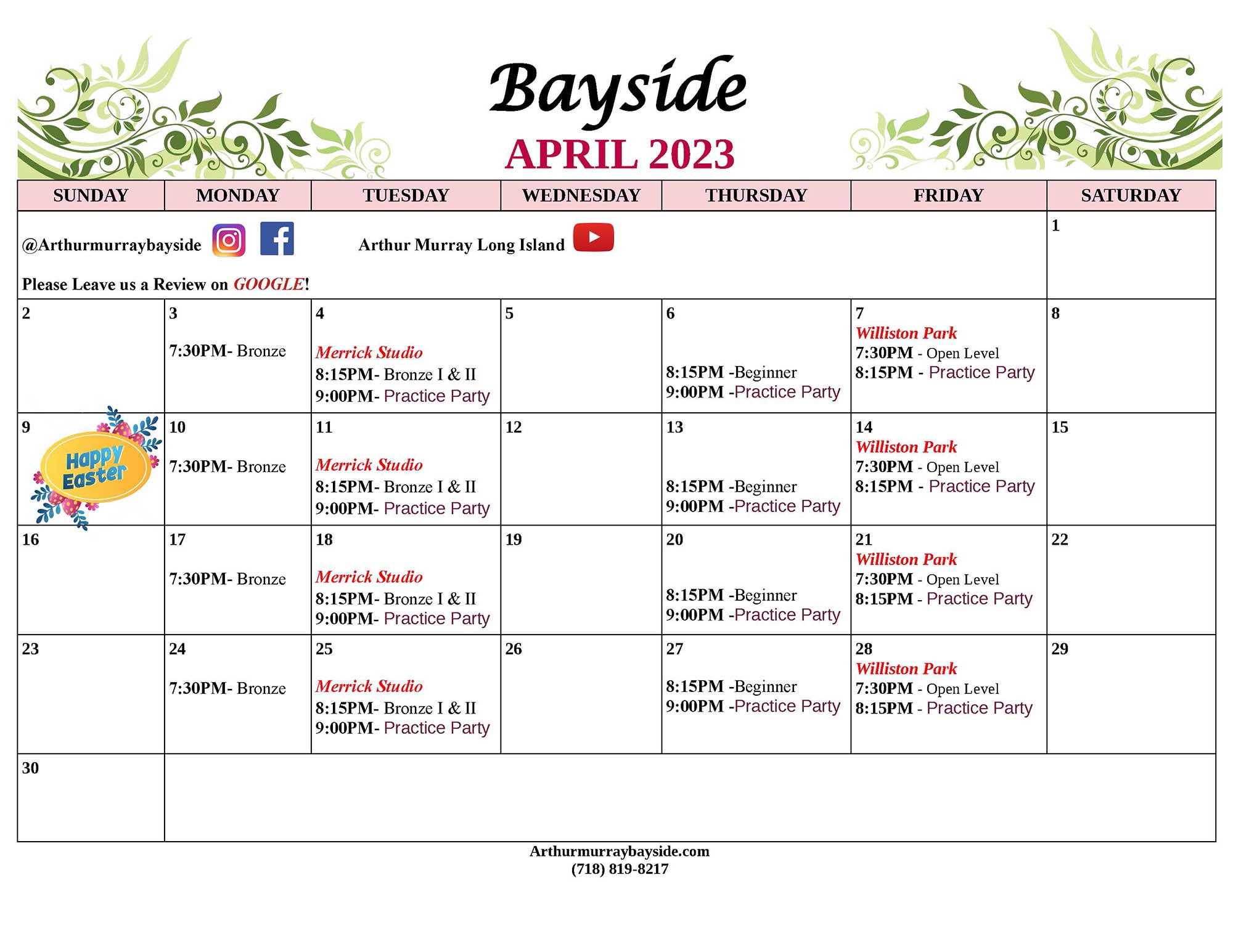 Bayside

APRIL 2023

| SUNDAY | MONDAY | TUESDAY | WEDNESDAY | THURSDAY | FRIDAY | SATURDAY |
|---|---|---|---|---|---|---|
| @Arthurmurraybayside Arthur Murray Long Island Please Leave us a Review on GOOGLE! | | | | | | 1 |
| 2 | 3 7:30PM- Bronze | 4 Merrick Studio 8:15PM- Bronze I & II 9:00PM- Practice Party | 5 | 6 8:15PM -Beginner 9:00PM -Practice Party | 7 Williston Park 7:30PM - Open Level 8:15PM - Practice Party | 8 |
| 9 Happy Easter | 10 7:30PM- Bronze | 11 Merrick Studio 8:15PM- Bronze I & II 9:00PM- Practice Party | 12 | 13 8:15PM -Beginner 9:00PM -Practice Party | 14 Williston Park 7:30PM - Open Level 8:15PM - Practice Party | 15 |
| 16 | 17 7:30PM- Bronze | 18 Merrick Studio 8:15PM- Bronze I & II 9:00PM- Practice Party | 19 | 20 8:15PM -Beginner 9:00PM -Practice Party | 21 Williston Park 7:30PM - Open Level 8:15PM - Practice Party | 22 |
| 23 | 24 7:30PM- Bronze | 25 Merrick Studio 8:15PM- Bronze I & II 9:00PM- Practice Party | 26 | 27 8:15PM -Beginner 9:00PM -Practice Party | 28 Williston Park 7:30PM - Open Level 8:15PM - Practice Party | 29 |
| 30 | | | | | | |

Arthurmurraybayside.com
(718) 819-8217